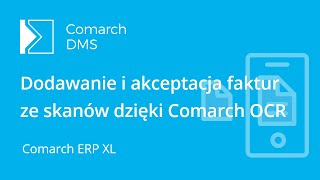 Comarch DMS

Dodawanie i akceptacja faktur ze skanów dzięki Comarch OCR

Comarch ERP XL